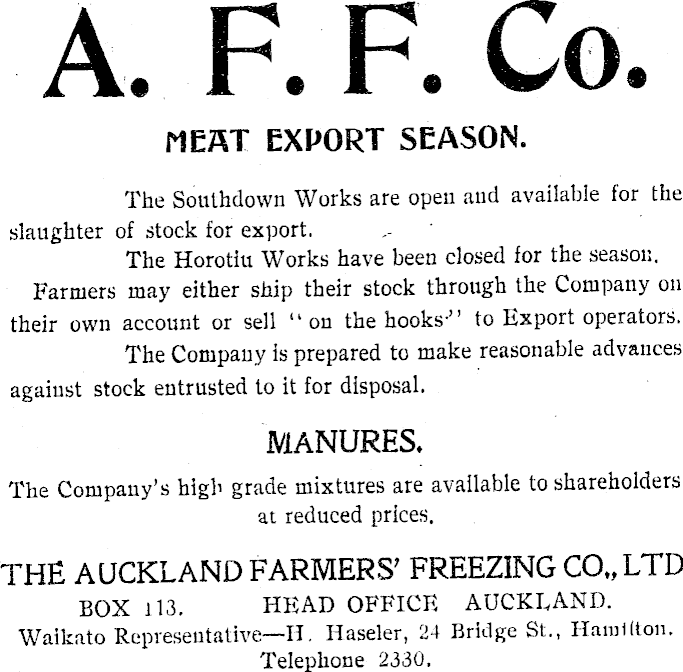 A. F. F. Co.

MEAT EXPORT SEASON.

The Southdown Works are open and available for the slaughter of stock for export.

The Horotiu Works have been closed for the season.

Farmers may either ship their stock through the Company on their own account or sell "on the hooks" to Export operators.

The Company is prepared to make reasonable advances against stock entrusted to it for disposal.

MANURES.

The Company's high grade mixtures are available to shareholders at reduced prices.

THE AUCKLAND FARMERS' FREEZING CO., LTD

BOX 113. HEAD OFFICE AUCKLAND.

Waikato Representative—H. Haseler, 24 Bridge St., Hamilton.

Telephone 2330.